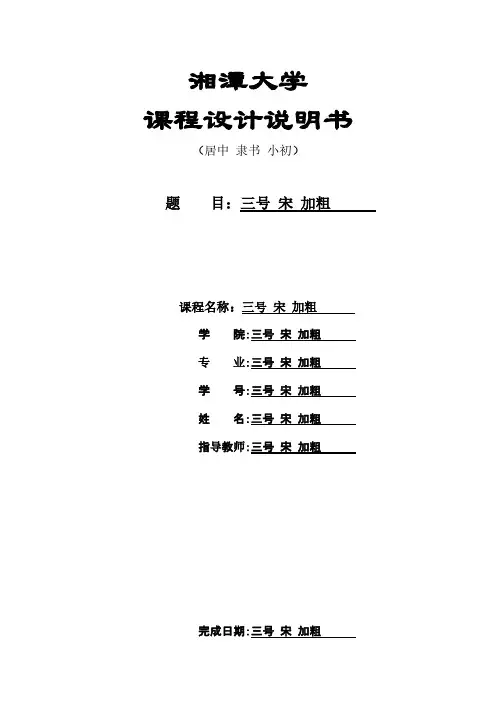 湘潭大学

课程设计说明书

（居中 隶书 小初）

题 目：三号 宋 加粗

课程名称：三号 宋 加粗

学 院：三号 宋 加粗

专 业：三号 宋 加粗

学 号：三号 宋 加粗

姓 名：三号 宋 加粗

指导教师：三号 宋 加粗

完成日期：三号 宋 加粗